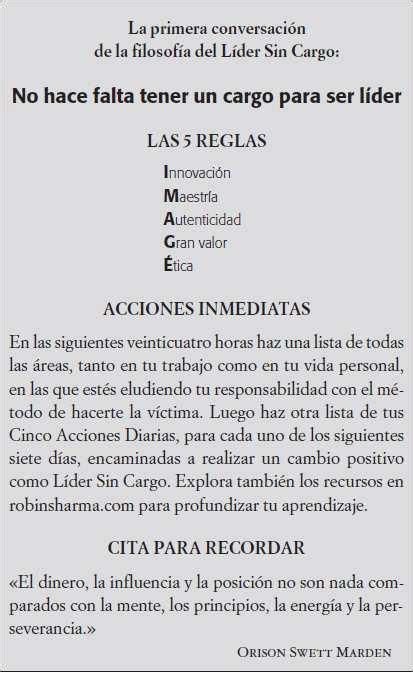 La primera conversación de la filosofía del Líder Sin Cargo:

No hace falta tener un cargo para ser líder

LAS 5 REGLAS

Innovación
Maestría
Autenticidad
Gran valor
Ética

ACCIONES INMEDIATAS

En las siguientes veinticuatro horas haz una lista de todas las áreas, tanto en tu trabajo como en tu vida personal, en las que estés eludiendo tu responsabilidad con el método de hacerte la víctima. Luego haz otra lista de tus Cinco Acciones Diarias, para cada uno de los siguientes siete días, encaminadas a realizar un cambio positivo como Líder Sin Cargo. Explora también los recursos en robinsharma.com para profundizar tu aprendizaje.

CITA PARA RECORDAR

«El dinero, la influencia y la posición no son nada comparados con la mente, los principios, la energía y la perseverancia.»

ORISON SWETT MARDEN